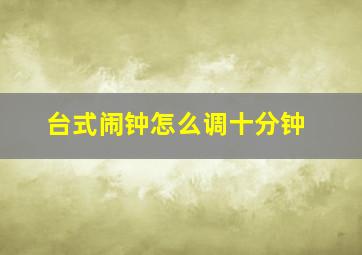 台式闹钟怎么调十分钟